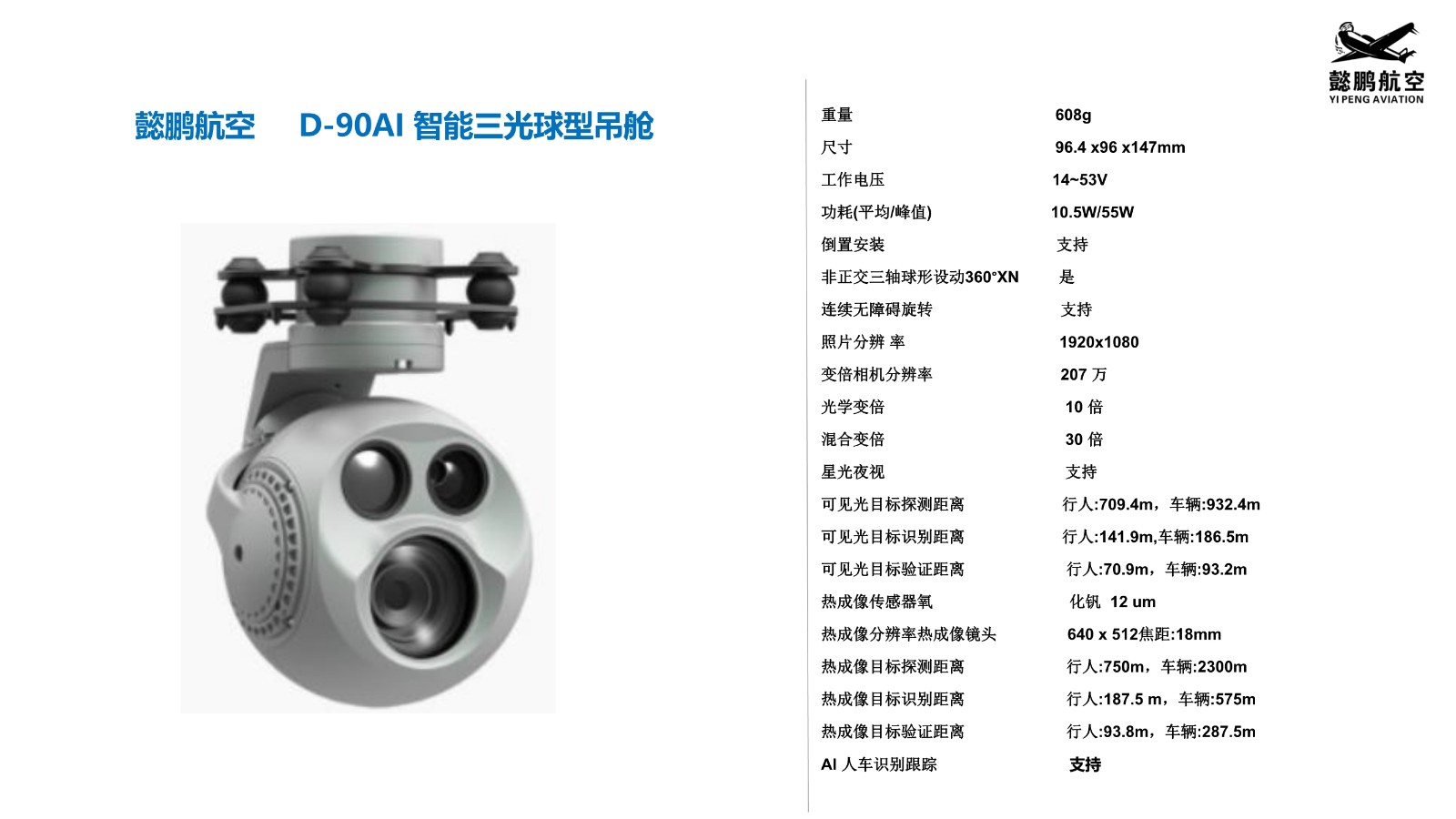 懿鹏航空
YI PENG AVIATION

懿鹏航空 D-90AI 智能三光球型吊舱

| | |
|---|---|
| 重量 | 608g |
| 尺寸 | 96.4 x96 x147mm |
| 工作电压 | 14~53V |
| 功耗(平均/峰值) | 10.5W/55W |
| 倒置安装 | 支持 |
| 非正交三轴球形设动360°XN | 是 |
| 连续无障碍旋转 | 支持 |
| 照片分辨 率 | 1920x1080 |
| 变倍相机分辨率 | 207 万 |
| 光学变倍 | 10 倍 |
| 混合变倍 | 30 倍 |
| 星光夜视 | 支持 |
| 可见光目标探测距离 | 行人:709.4m，车辆:932.4m |
| 可见光目标识别距离 | 行人:141.9m,车辆:186.5m |
| 可见光目标验证距离 | 行人:70.9m，车辆:93.2m |
| 热成像传感器氧 | 化钒 12 um |
| 热成像分辨率热成像镜头 | 640 x 512焦距:18mm |
| 热成像目标探测距离 | 行人:750m，车辆:2300m |
| 热成像目标识别距离 | 行人:187.5 m，车辆:575m |
| 热成像目标验证距离 | 行人:93.8m，车辆:287.5m |
| AI 人车识别跟踪 | 支持 |